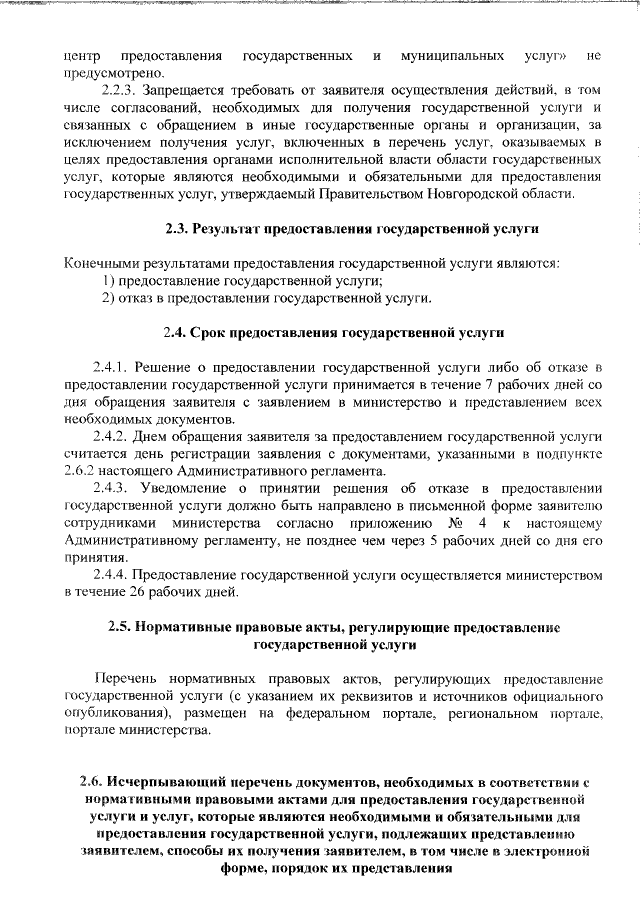 центр предоставления государственных и муниципальных услуг» не предусмотрено.

2.2.3. Запрещается требовать от заявителя осуществления действий, в том числе согласований, необходимых для получения государственной услуги и связанных с обращением в иные государственные органы и организации, за исключением получения услуг, включенных в перечень услуг, оказываемых в целях предоставления органами исполнительной власти области государственных услуг, которые являются необходимыми и обязательными для предоставления государственных услуг, утверждаемый Правительством Новгородской области.

2.3. Результат предоставления государственной услуги

Конечными результатами предоставления государственной услуги являются:
1) предоставление государственной услуги;
2) отказ в предоставлении государственной услуги.

2.4. Срок предоставления государственной услуги

2.4.1. Решение о предоставлении государственной услуги либо об отказе в предоставлении государственной услуги принимается в течение 7 рабочих дней со дня обращения заявителя с заявлением в министерство и представлением всех необходимых документов.

2.4.2. Днем обращения заявителя за предоставлением государственной услуги считается день регистрации заявления с документами, указанными в подпункте 2.6.2 настоящего Административного регламента.

2.4.3. Уведомление о принятии решения об отказе в предоставлении государственной услуги должно быть направлено в письменной форме заявителю сотрудниками министерства согласно приложению № 4 к настоящему Административному регламенту, не позднее чем через 5 рабочих дней со дня его принятия.

2.4.4. Предоставление государственной услуги осуществляется министерством в течение 26 рабочих дней.

2.5. Нормативные правовые акты, регулирующие предоставление государственной услуги

Перечень нормативных правовых актов, регулирующих предоставление государственной услуги (с указанием их реквизитов и источников официального опубликования), размещен на федеральном портале, региональном портале, портале министерства.

2.6. Исчерпывающий перечень документов, необходимых в соответствии с нормативными правовыми актами для предоставления государственной услуги и услуг, которые являются необходимыми и обязательными для предоставления государственной услуги, подлежащих представлению заявителем, способы их получения заявителем, в том числе в электронной форме, порядок их представления